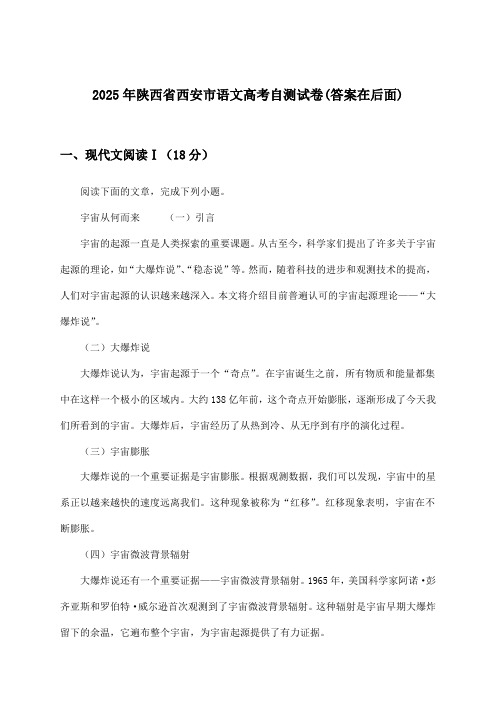 2025年陕西省西安市语文高考自测试卷(答案在后面)

一、现代文阅读Ⅰ（18分）

阅读下面的文章，完成下列小题。

宇宙从何而来　　（一）引言

宇宙的起源一直是人类探索的重要课题。从古至今，科学家们提出了许多关于宇宙起源的理论，如“大爆炸说”、“稳态说”等。然而，随着科技的进步和观测技术的提高，人们对宇宙起源的认识越来越深入。本文将介绍目前普遍认可的宇宙起源理论——“大爆炸说”。

（二）大爆炸说

大爆炸说认为，宇宙起源于一个“奇点”。在宇宙诞生之前，所有物质和能量都集中在这样一个极小的区域内。大约138亿年前，这个奇点开始膨胀，逐渐形成了今天我们所看到的宇宙。大爆炸后，宇宙经历了从热到冷、从无序到有序的演化过程。

（三）宇宙膨胀

大爆炸说的一个重要证据是宇宙膨胀。根据观测数据，我们可以发现，宇宙中的星系正以越来越快的速度远离我们。这种现象被称为“红移”。红移现象表明，宇宙在不断膨胀。

（四）宇宙微波背景辐射

大爆炸说还有一个重要证据——宇宙微波背景辐射。1965年，美国科学家阿诺·彭齐亚斯和罗伯特·威尔逊首次观测到了宇宙微波背景辐射。这种辐射是宇宙早期大爆炸留下的余温，它遍布整个宇宙，为宇宙起源提供了有力证据。